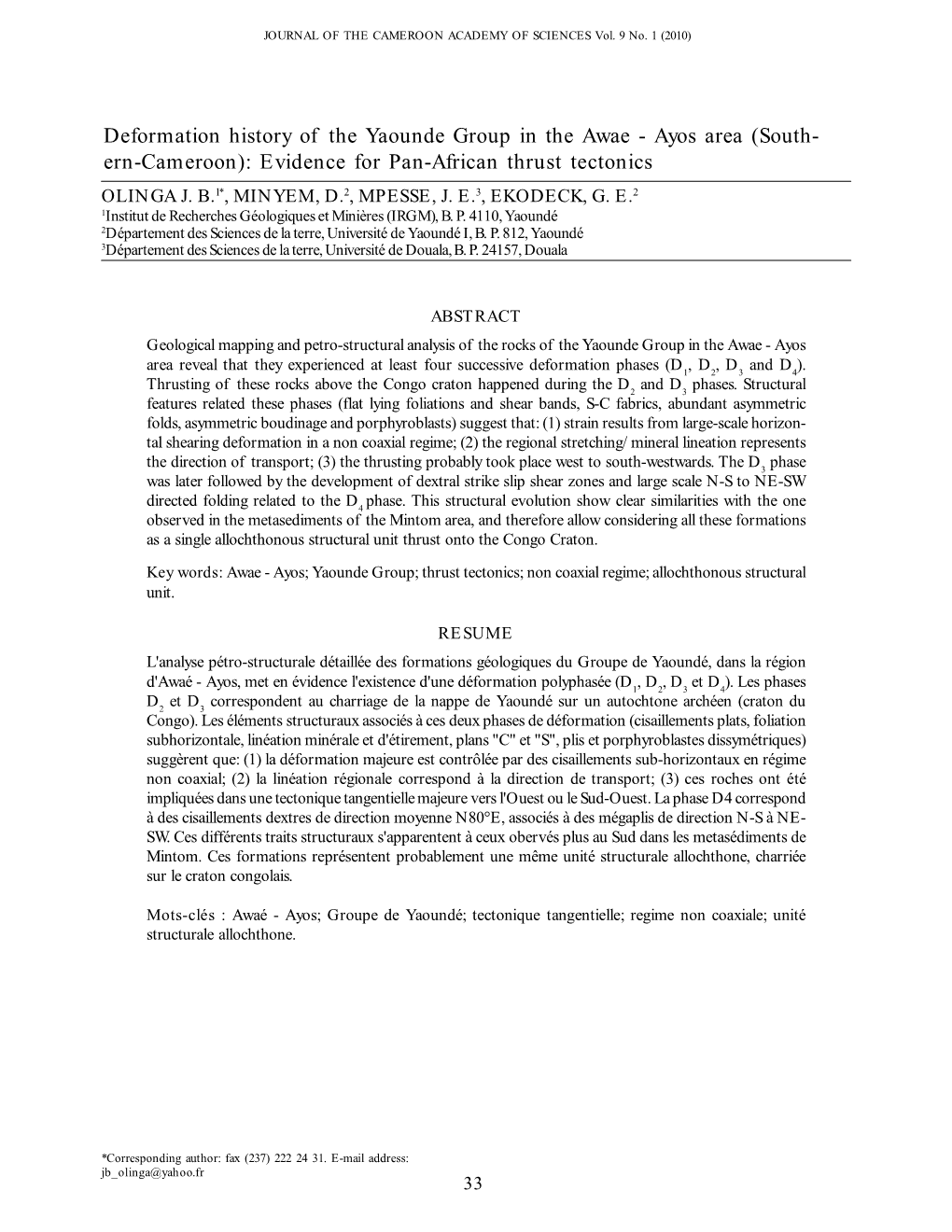 JOURNAL OF THE CAMEROON ACADEMY OF SCIENCES Vol. 9 No. 1 (2010)

Deformation history of the Yaounde Group in the Awae - Ayos area (Southern-Cameroon): Evidence for Pan-African thrust tectonics

OLINGA J. B.$^{1*}$, MINYEM, D.$^{2}$, MPESSE, J. E.$^{3}$, EKODECK, G. E.$^{2}$
$^{1}$Institut de Recherches Géologiques et Minières (IRGM), B. P. 4110, Yaoundé
$^{2}$Département des Sciences de la terre, Université de Yaoundé I, B. P. 812, Yaoundé
$^{3}$Département des Sciences de la terre, Université de Douala, B. P. 24157, Douala

ABSTRACT

Geological mapping and petro-structural analysis of the rocks of the Yaounde Group in the Awae - Ayos area reveal that they experienced at least four successive deformation phases ($D_1$, $D_2$, $D_3$ and $D_4$). Thrusting of these rocks above the Congo craton happened during the $D_2$ and $D_3$ phases. Structural features related these phases (flat lying foliations and shear bands, S-C fabrics, abundant asymmetric folds, asymmetric boudinage and porphyroblasts) suggest that: (1) strain results from large-scale horizontal shearing deformation in a non coaxial regime; (2) the regional stretching/ mineral lineation represents the direction of transport; (3) the thrusting probably took place west to south-westwards. The $D_3$ phase was later followed by the development of dextral strike slip shear zones and large scale N-S to NE-SW directed folding related to the $D_4$ phase. This structural evolution show clear similarities with the one observed in the metasediments of the Mintom area, and therefore allow considering all these formations as a single allochthonous structural unit thrust onto the Congo Craton.

Key words: Awae - Ayos; Yaounde Group; thrust tectonics; non coaxial regime; allochthonous structural unit.

RESUME

L'analyse pétro-structurale détaillée des formations géologiques du Groupe de Yaoundé, dans la région d'Awaé - Ayos, met en évidence l'existence d'une déformation polyphasée ($D_1$, $D_2$, $D_3$ et $D_4$). Les phases $D_2$ et $D_3$ correspondent au charriage de la nappe de Yaoundé sur un autochtone archéen (craton du Congo). Les éléments structuraux associés à ces deux phases de déformation (cisaillements plats, foliation subhorizontale, linéation minérale et d'étirement, plans "C" et "S", plis et porphyroblastes dissymétriques) suggèrent que: (1) la déformation majeure est contrôlée par des cisaillements sub-horizontaux en régime non coaxial; (2) la linéation régionale correspond à la direction de transport; (3) ces roches ont été impliquées dans une tectonique tangentielle majeure vers l'Ouest ou le Sud-Ouest. La phase D4 correspond à des cisaillements dextres de direction moyenne N80°E, associés à des mégaplis de direction N-S à NE-SW. Ces différents traits structuraux s'apparentent à ceux obervés plus au Sud dans les metasédiments de Mintom. Ces formations représentent probablement une même unité structurale allochthone, charriée sur le craton congolais.

Mots-clés : Awaé - Ayos; Groupe de Yaoundé; tectonique tangentielle; regime non coaxiale; unité structurale allochthone.

*Corresponding author: fax (237) 222 24 31. E-mail address: jb_olinga@yahoo.fr

33